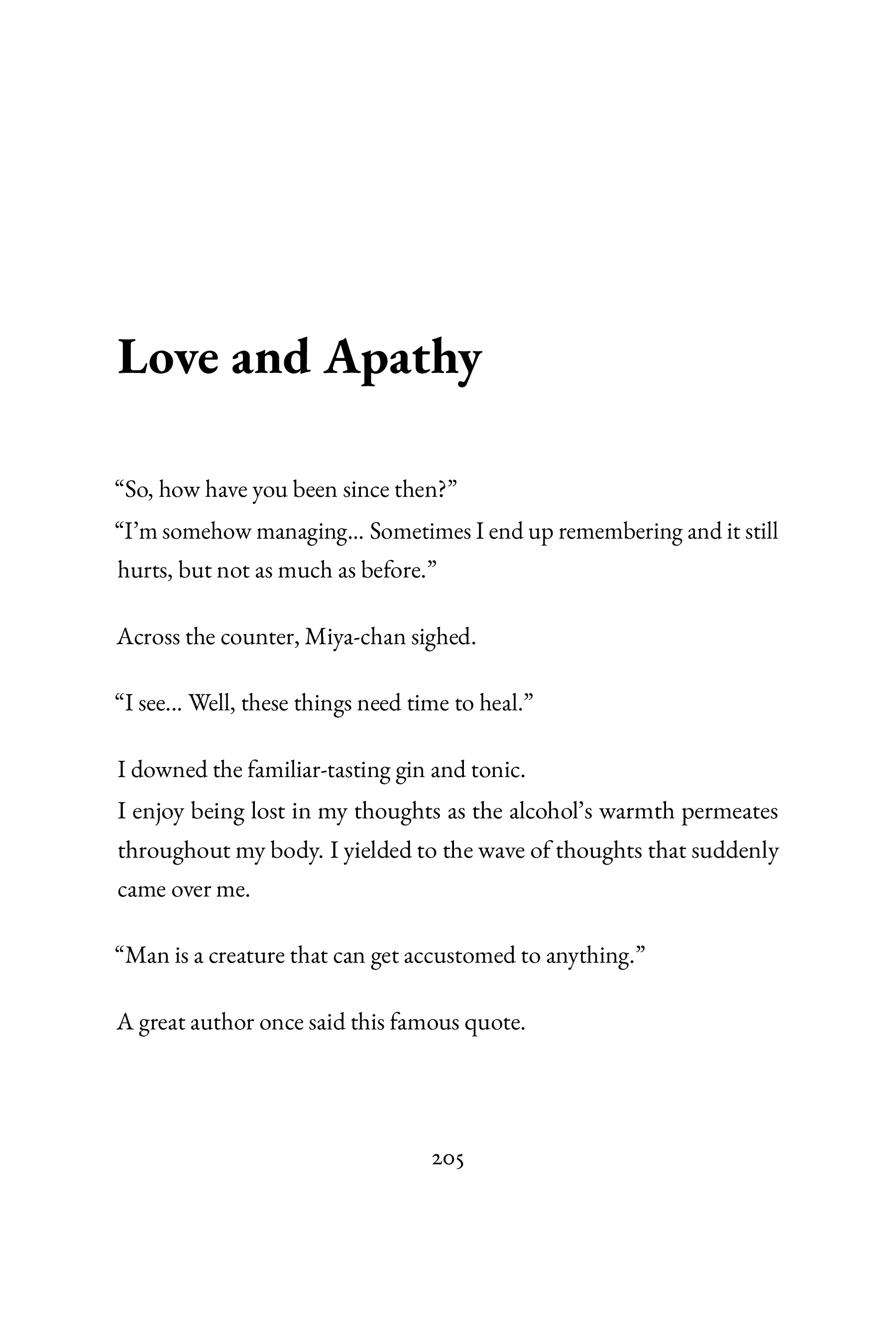 Love and Apathy

“So, how have you been since then?”
“I’m somehow managing… Sometimes I end up remembering and it still hurts, but not as much as before.”

Across the counter, Miya-chan sighed.

“I see… Well, these things need time to heal.”

I downed the familiar-tasting gin and tonic.
I enjoy being lost in my thoughts as the alcohol’s warmth permeates throughout my body. I yielded to the wave of thoughts that suddenly came over me.

“Man is a creature that can get accustomed to anything.”

A great author once said this famous quote.

205